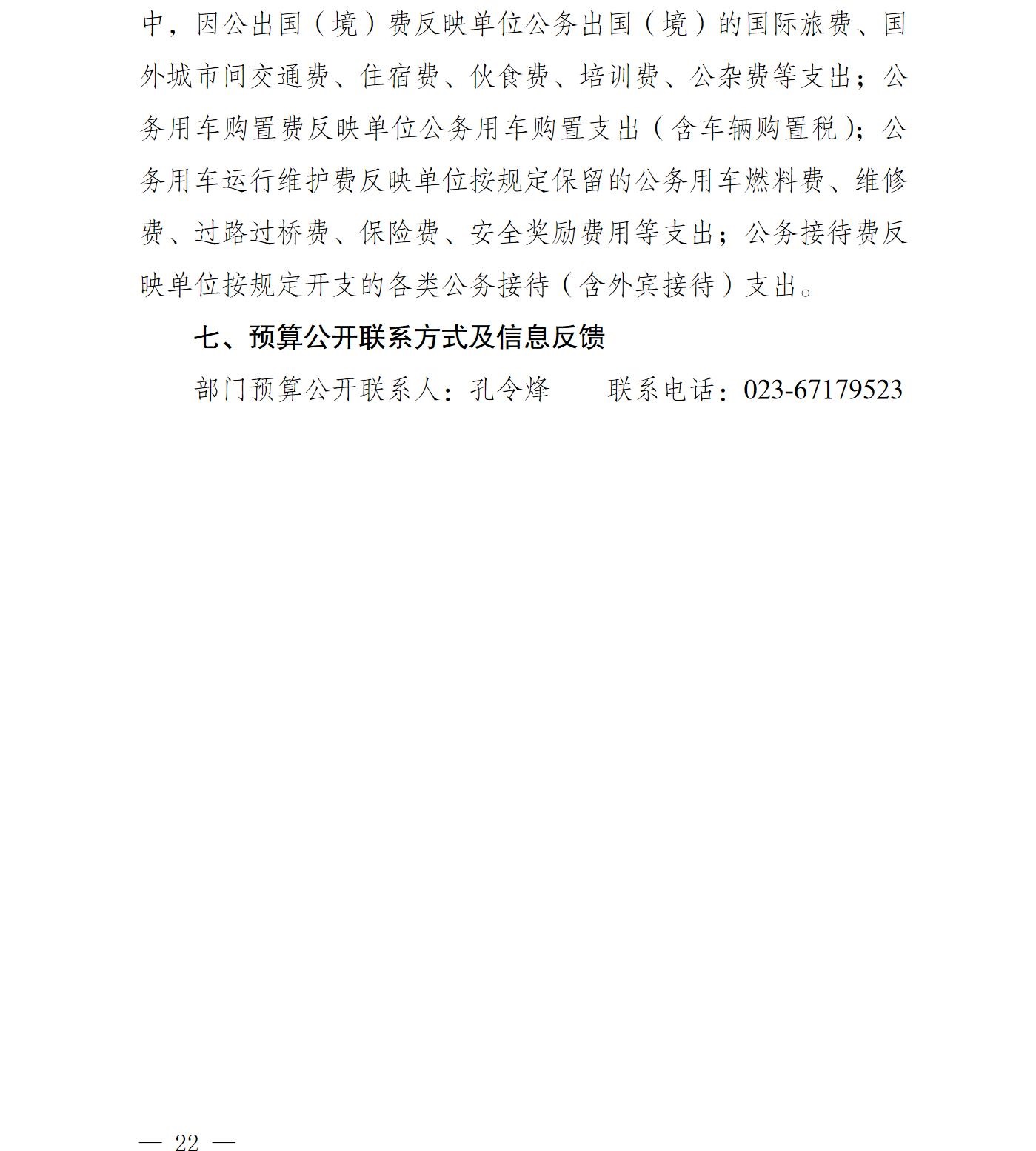 中，因公出国（境）费反映单位公务出国（境）的国际旅费、国外城市间交通费、住宿费、伙食费、培训费、公杂费等支出；公务用车购置费反映单位公务用车购置支出（含车辆购置税）；公务用车运行维护费反映单位按规定保留的公务用车燃料费、维修费、过路过桥费、保险费、安全奖励费用等支出；公务接待费反映单位按规定开支的各类公务接待（含外宾接待）支出。

七、预算公开联系方式及信息反馈

部门预算公开联系人：孔令烽　　联系电话：023-67179523

— 22 —